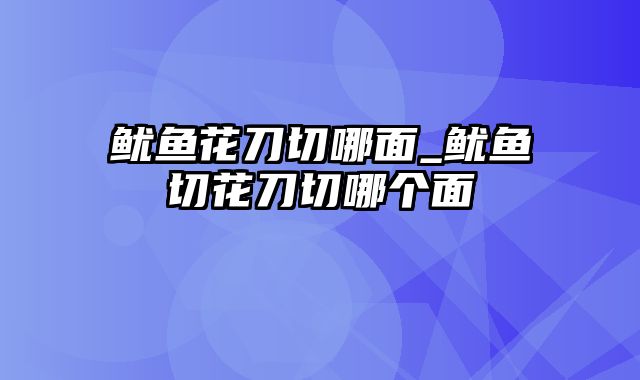 鱿鱼花刀切哪面_鱿鱼切花刀切哪个面